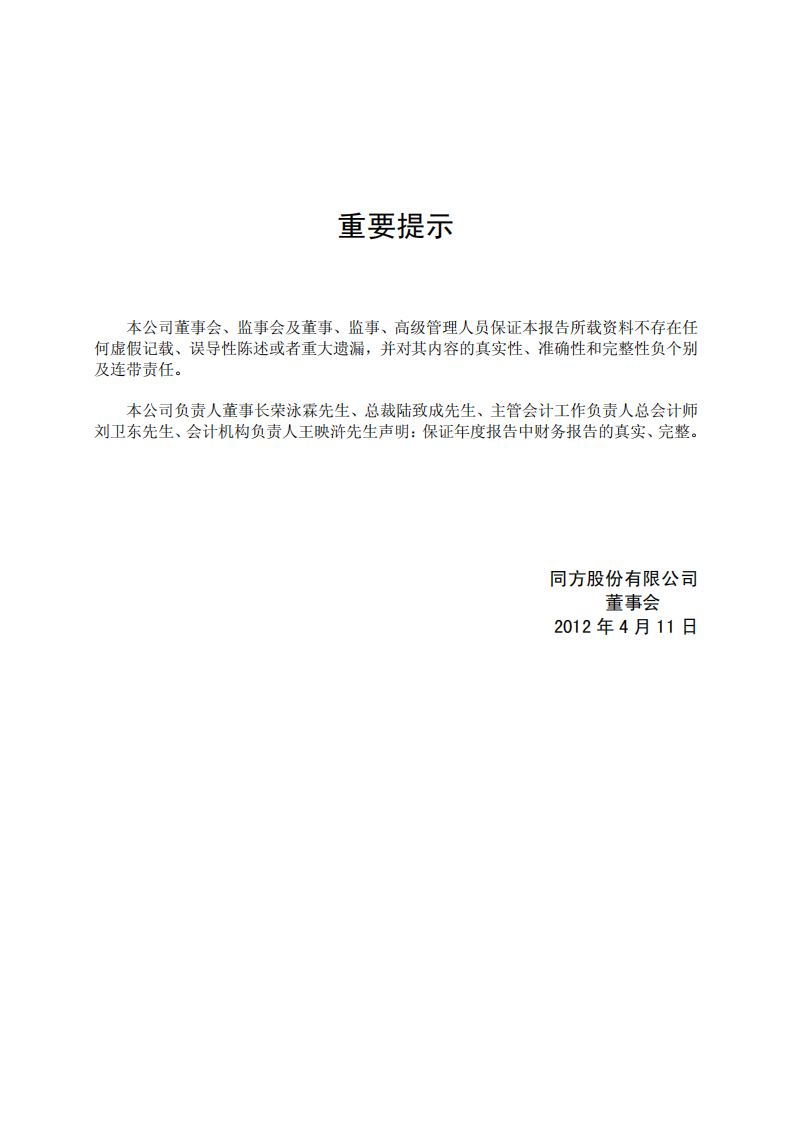 重要提示

本公司董事会、监事会及董事、监事、高级管理人员保证本报告所载资料不存在任何虚假记载、误导性陈述或者重大遗漏，并对其内容的真实性、准确性和完整性负个别及连带责任。

本公司负责人董事长荣泳霖先生、总裁陆致成先生、主管会计工作负责人总会计师刘卫东先生、会计机构负责人王映浒先生声明：保证年度报告中财务报告的真实、完整。

同方股份有限公司
董事会
2012 年 4 月 11 日